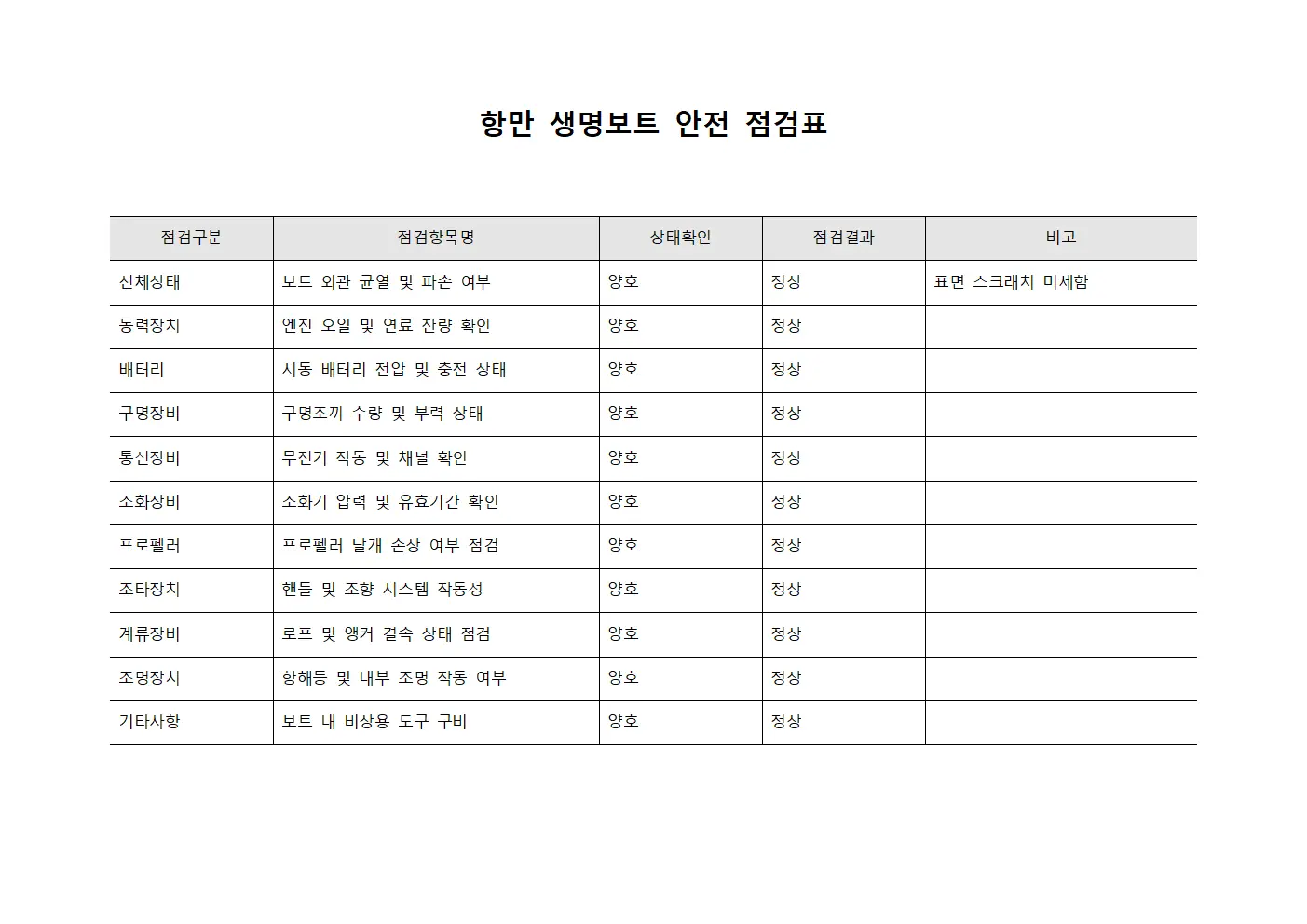 항만 생명보트 안전 점검표

| 점검구분 | 점검항목명 | 상태확인 | 점검결과 | 비고 |
|---|---|---|---|---|
| 선체상태 | 보트 외관 균열 및 파손 여부 | 양호 | 정상 | 표면 스크래치 미세함 |
| 동력장치 | 엔진 오일 및 연료 잔량 확인 | 양호 | 정상 | |
| 배터리 | 시동 배터리 전압 및 충전 상태 | 양호 | 정상 | |
| 구명장비 | 구명조끼 수량 및 부력 상태 | 양호 | 정상 | |
| 통신장비 | 무전기 작동 및 채널 확인 | 양호 | 정상 | |
| 소화장비 | 소화기 압력 및 유효기간 확인 | 양호 | 정상 | |
| 프로펠러 | 프로펠러 날개 손상 여부 점검 | 양호 | 정상 | |
| 조타장치 | 핸들 및 조향 시스템 작동성 | 양호 | 정상 | |
| 계류장비 | 로프 및 앵커 결속 상태 점검 | 양호 | 정상 | |
| 조명장치 | 항해등 및 내부 조명 작동 여부 | 양호 | 정상 | |
| 기타사항 | 보트 내 비상용 도구 구비 | 양호 | 정상 | |